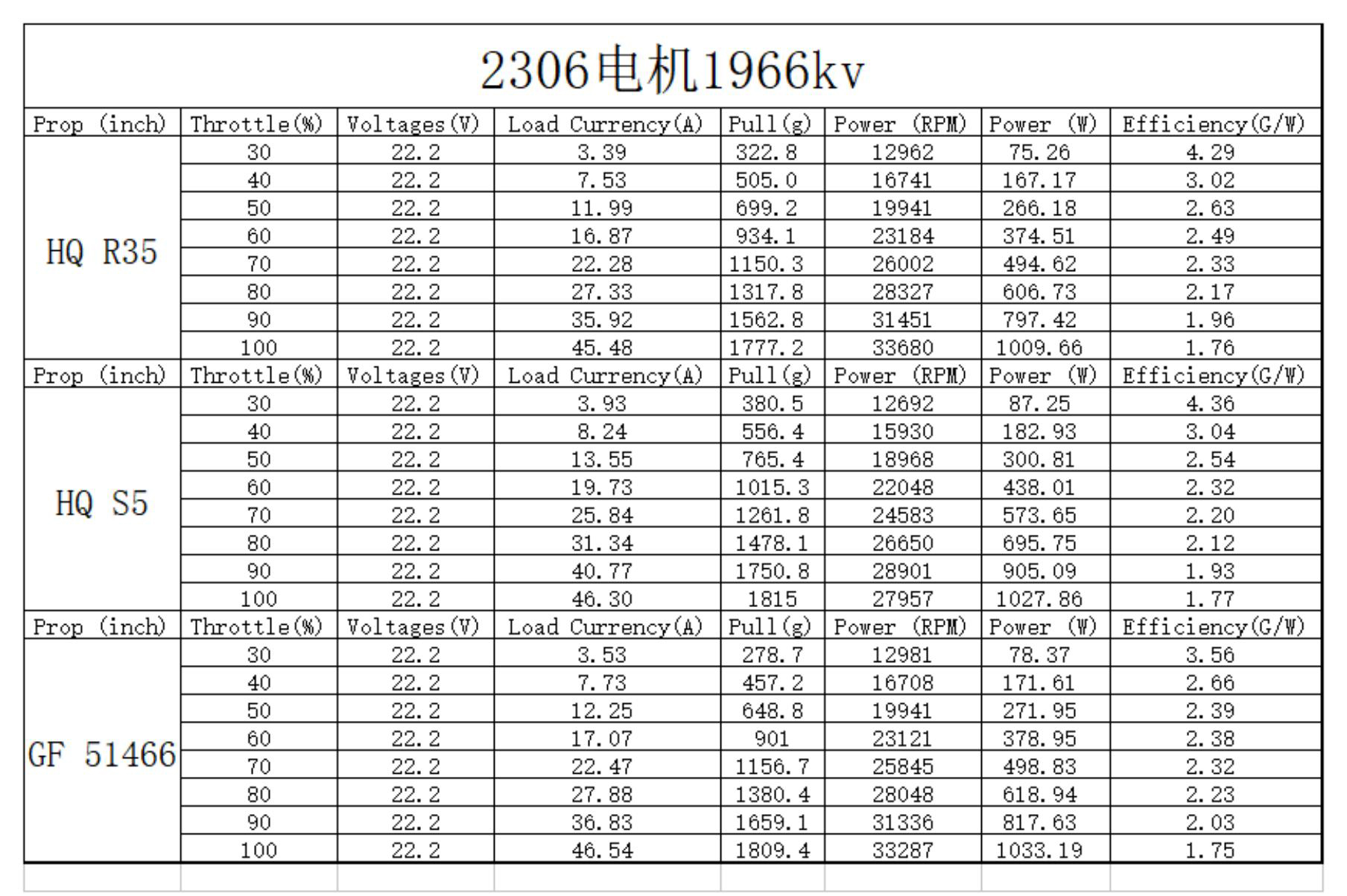 2306电机1966kv

| Prop (inch) | Throttle(%) | Voltages(V) | Load Currency(A) | Pull(g) | Power (RPM) | Power (W) | Efficiency(G/W) |
|---|---|---|---|---|---|---|---|
| HQ R35 | 30 | 22.2 | 3.39 | 322.8 | 12962 | 75.26 | 4.29 |
| | 40 | 22.2 | 7.53 | 505.0 | 16741 | 167.17 | 3.02 |
| | 50 | 22.2 | 11.99 | 699.2 | 19941 | 266.18 | 2.63 |
| | 60 | 22.2 | 16.87 | 934.1 | 23184 | 374.51 | 2.49 |
| | 70 | 22.2 | 22.28 | 1150.3 | 26002 | 494.62 | 2.33 |
| | 80 | 22.2 | 27.33 | 1317.8 | 28327 | 606.73 | 2.17 |
| | 90 | 22.2 | 35.92 | 1562.8 | 31451 | 797.42 | 1.96 |
| | 100 | 22.2 | 45.48 | 1777.2 | 33680 | 1009.66 | 1.76 |
| Prop (inch) | Throttle(%) | Voltages(V) | Load Currency(A) | Pull(g) | Power (RPM) | Power (W) | Efficiency(G/W) |
| HQ S5 | 30 | 22.2 | 3.93 | 380.5 | 12692 | 87.25 | 4.36 |
| | 40 | 22.2 | 8.24 | 556.4 | 15930 | 182.93 | 3.04 |
| | 50 | 22.2 | 13.55 | 765.4 | 18968 | 300.81 | 2.54 |
| | 60 | 22.2 | 19.73 | 1015.3 | 22048 | 438.01 | 2.32 |
| | 70 | 22.2 | 25.84 | 1261.8 | 24583 | 573.65 | 2.20 |
| | 80 | 22.2 | 31.34 | 1478.1 | 26650 | 695.75 | 2.12 |
| | 90 | 22.2 | 40.77 | 1750.8 | 28901 | 905.09 | 1.93 |
| | 100 | 22.2 | 46.30 | 1815 | 27957 | 1027.86 | 1.77 |
| Prop (inch) | Throttle(%) | Voltages(V) | Load Currency(A) | Pull(g) | Power (RPM) | Power (W) | Efficiency(G/W) |
| GF 51466 | 30 | 22.2 | 3.53 | 278.7 | 12981 | 78.37 | 3.56 |
| | 40 | 22.2 | 7.73 | 457.2 | 16708 | 171.61 | 2.66 |
| | 50 | 22.2 | 12.25 | 648.8 | 19941 | 271.95 | 2.39 |
| | 60 | 22.2 | 17.07 | 901 | 23121 | 378.95 | 2.38 |
| | 70 | 22.2 | 22.47 | 1156.7 | 25845 | 498.83 | 2.32 |
| | 80 | 22.2 | 27.88 | 1380.4 | 28048 | 618.94 | 2.23 |
| | 90 | 22.2 | 36.83 | 1659.1 | 31336 | 817.63 | 2.03 |
| | 100 | 22.2 | 46.54 | 1809.4 | 33287 | 1033.19 | 1.75 |